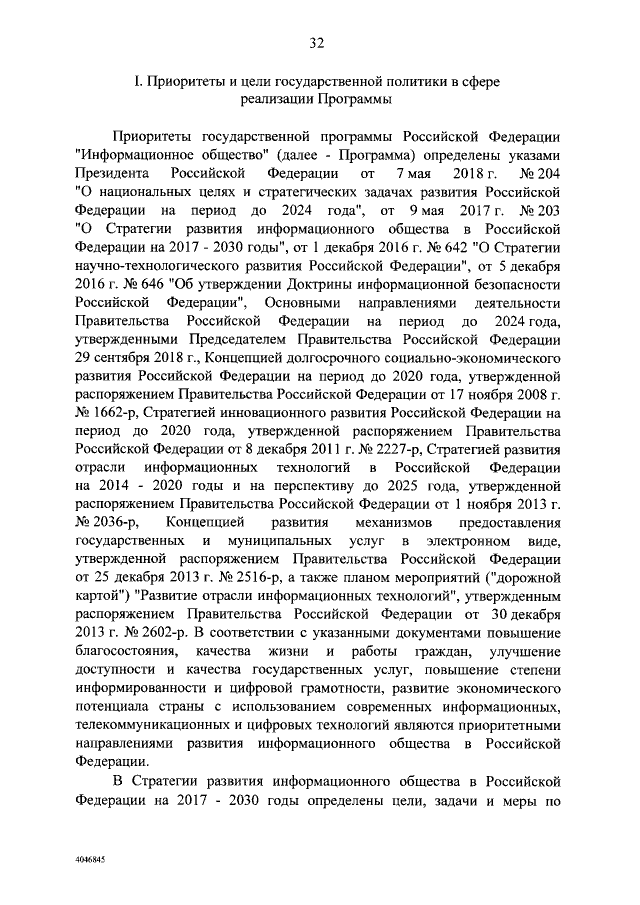 32

I. Приоритеты и цели государственной политики в сфере реализации Программы

Приоритеты государственной программы Российской Федерации "Информационное общество" (далее - Программа) определены указами Президента Российской Федерации от 7 мая 2018 г. № 204 "О национальных целях и стратегических задачах развития Российской Федерации на период до 2024 года", от 9 мая 2017 г. № 203 "О Стратегии развития информационного общества в Российской Федерации на 2017 - 2030 годы", от 1 декабря 2016 г. № 642 "О Стратегии научно-технологического развития Российской Федерации", от 5 декабря 2016 г. № 646 "Об утверждении Доктрины информационной безопасности Российской Федерации", Основными направлениями деятельности Правительства Российской Федерации на период до 2024 года, утвержденными Председателем Правительства Российской Федерации 29 сентября 2018 г., Концепцией долгосрочного социально-экономического развития Российской Федерации на период до 2020 года, утвержденной распоряжением Правительства Российской Федерации от 17 ноября 2008 г. № 1662-р, Стратегией инновационного развития Российской Федерации на период до 2020 года, утвержденной распоряжением Правительства Российской Федерации от 8 декабря 2011 г. № 2227-р, Стратегией развития отрасли информационных технологий в Российской Федерации на 2014 - 2020 годы и на перспективу до 2025 года, утвержденной распоряжением Правительства Российской Федерации от 1 ноября 2013 г. № 2036-р, Концепцией развития механизмов предоставления государственных и муниципальных услуг в электронном виде, утвержденной распоряжением Правительства Российской Федерации от 25 декабря 2013 г. № 2516-р, а также планом мероприятий ("дорожной картой") "Развитие отрасли информационных технологий", утвержденным распоряжением Правительства Российской Федерации от 30 декабря 2013 г. № 2602-р. В соответствии с указанными документами повышение благосостояния, качества жизни и работы граждан, улучшение доступности и качества государственных услуг, повышение степени информированности и цифровой грамотности, развитие экономического потенциала страны с использованием современных информационных, телекоммуникационных и цифровых технологий являются приоритетными направлениями развития информационного общества в Российской Федерации.

В Стратегии развития информационного общества в Российской Федерации на 2017 - 2030 годы определены цели, задачи и меры по

4046845